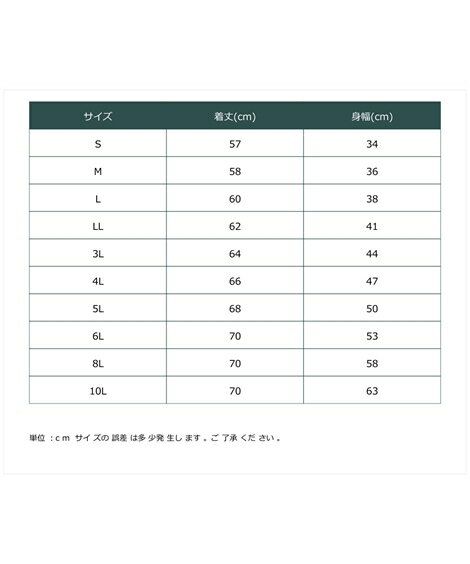 | サイズ | 着丈(cm) | 身幅(cm) |
|---|---|---|
| S | 57 | 34 |
| M | 58 | 36 |
| L | 60 | 38 |
| LL | 62 | 41 |
| 3L | 64 | 44 |
| 4L | 66 | 47 |
| 5L | 68 | 50 |
| 6L | 70 | 53 |
| 8L | 70 | 58 |
| 10L | 70 | 63 |

単位：cm サイズの誤差は多少発生します。ご了承ください。